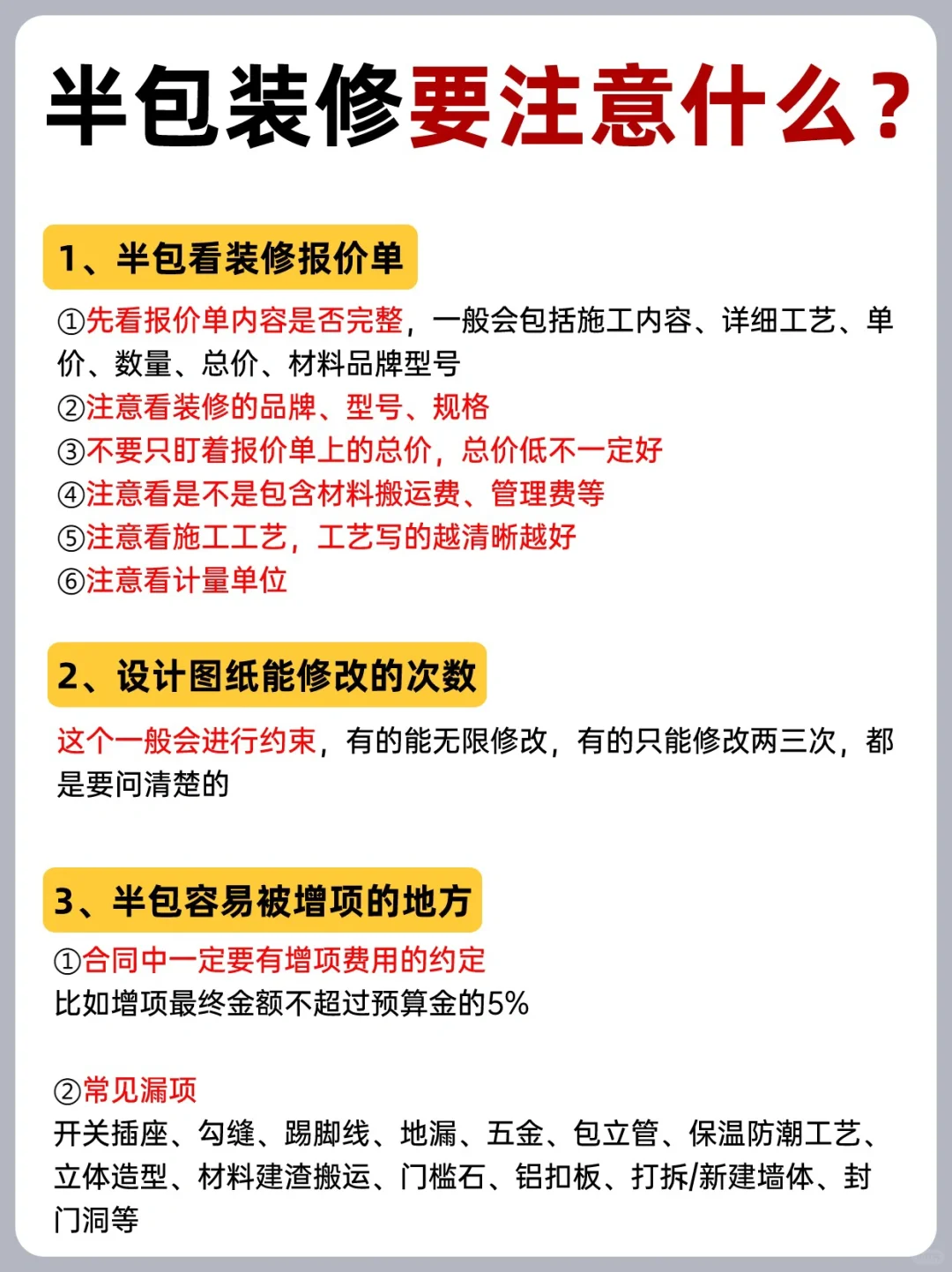 半包装修要注意什么？

1、半包看装修报价单

①先看报价单内容是否完整，一般会包括施工内容、详细工艺、单价、数量、总价、材料品牌型号
②注意看装修的品牌、型号、规格
③不要只盯着报价单上的总价，总价低不一定好
④注意看是不是包含材料搬运费、管理费等
⑤注意看施工工艺，工艺写的越清晰越好
⑥注意看计量单位

2、设计图纸能修改的次数

这个一般会进行约束，有的能无限修改，有的只能修改两三次，都是要问清楚的

3、半包容易被增项的地方

①合同中一定要有增项费用的约定
比如增项最终金额不超过预算金的5%

②常见漏项
开关插座、勾缝、踢脚线、地漏、五金、包立管、保温防潮工艺、立体造型、材料建渣搬运、门槛石、铝扣板、打拆/新建墙体、封门洞等